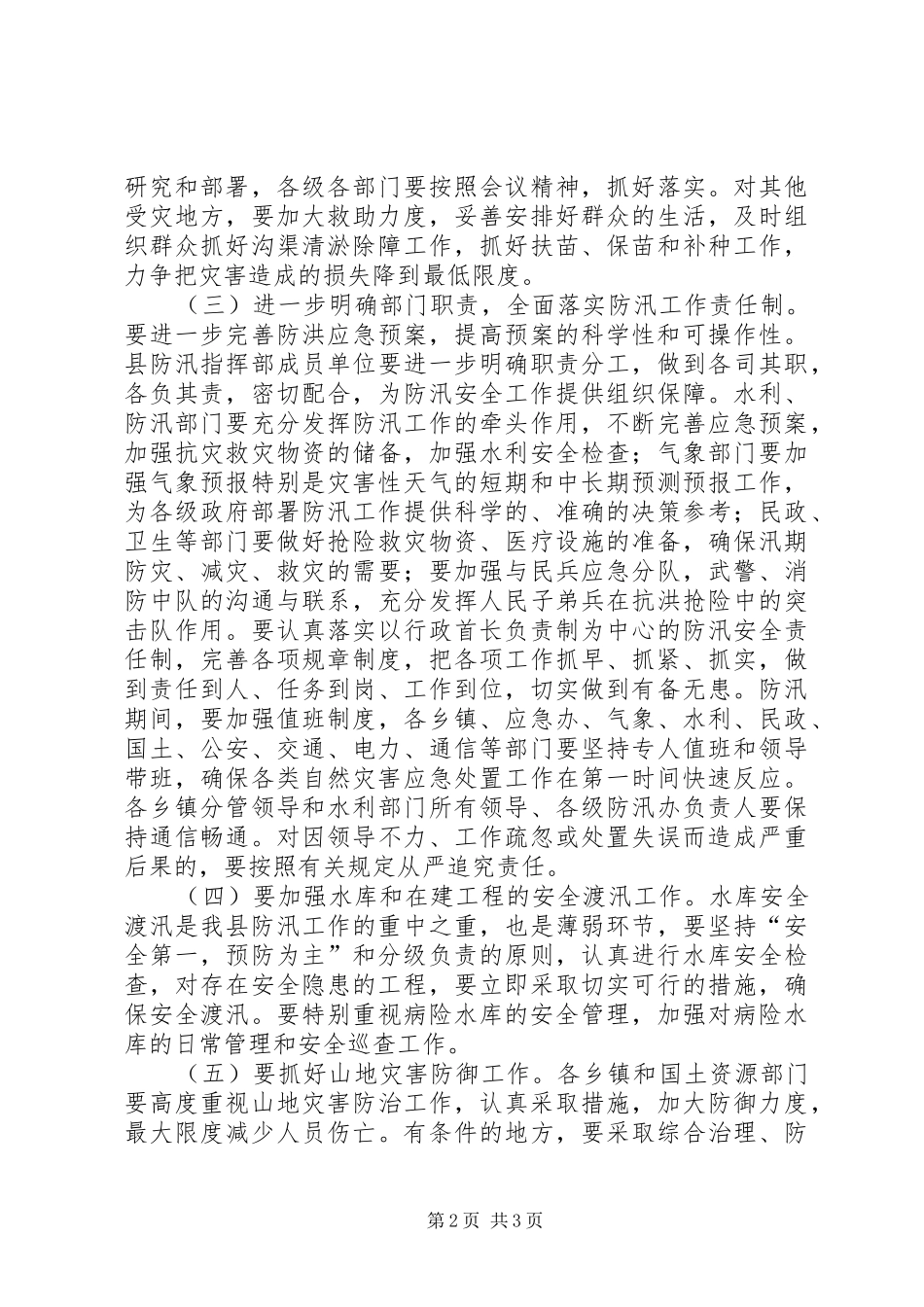 研究和部署，各级各部门要按照会议精神，抓好落实。对其他受灾地方，要加大救助力度，妥善安排好群众的生活，及时组织群众抓好沟渠清淤除障工作，抓好扶苗、保苗和补种工作，力争把灾害造成的损失降到最低限度。

（三）进一步明确部门职责，全面落实防汛工作责任制。要进一步完善防洪应急预案，提高预案的科学性和可操作性。县防汛指挥部成员单位要进一步明确职责分工，做到各司其职，各负其责，密切配合，为防汛安全工作提供组织保障。水利、防汛部门要充分发挥防汛工作的牵头作用，不断完善应急预案，加强抗灾救灾物资的储备，加强水利安全检查；气象部门要加强气象预报特别是灾害性天气的短期和中长期预测预报工作，为各级政府部署防汛工作提供科学的、准确的决策参考；民政、卫生等部门要做好抢险救灾物资、医疗设施的准备，确保汛期防灾、减灾、救灾的需要；要加强与民兵应急分队，武警、消防中队的沟通与联系，充分发挥人民子弟兵在抗洪抢险中的突击队作用。要认真落实以行政首长负责制为中心的防汛安全责任制，完善各项规章制度，把各项工作抓早、抓紧、抓实，做到责任到人、任务到岗、工作到位，切实做到有备无患。防汛期间，要加强值班制度，各乡镇、应急办、气象、水利、民政、国土、公安、交通、电力、通信等部门要坚持专人值班和领导带班，确保各类自然灾害应急处置工作在第一时间快速反应。各乡镇分管领导和水利部门所有领导、各级防汛办负责人要保持通信畅通。对因领导不力、工作疏忽或处置失误而造成严重后果的，要按照有关规定从严追究责任。

（四）要加强水库和在建工程的安全渡汛工作。水库安全渡汛是我县防汛工作的重中之重，也是薄弱环节，要坚持“安全第一，预防为主”和分级负责的原则，认真进行水库安全检查，对存在安全隐患的工程，要立即采取切实可行的措施，确保安全渡汛。要特别重视病险水库的安全管理，加强对病险水库的日常管理和安全巡查工作。

（五）要抓好山地灾害防御工作。各乡镇和国土资源部门要高度重视山地灾害防治工作，认真采取措施，加大防御力度，最大限度减少人员伤亡。有条件的地方，要采取综合治理、防

第2页 共3页